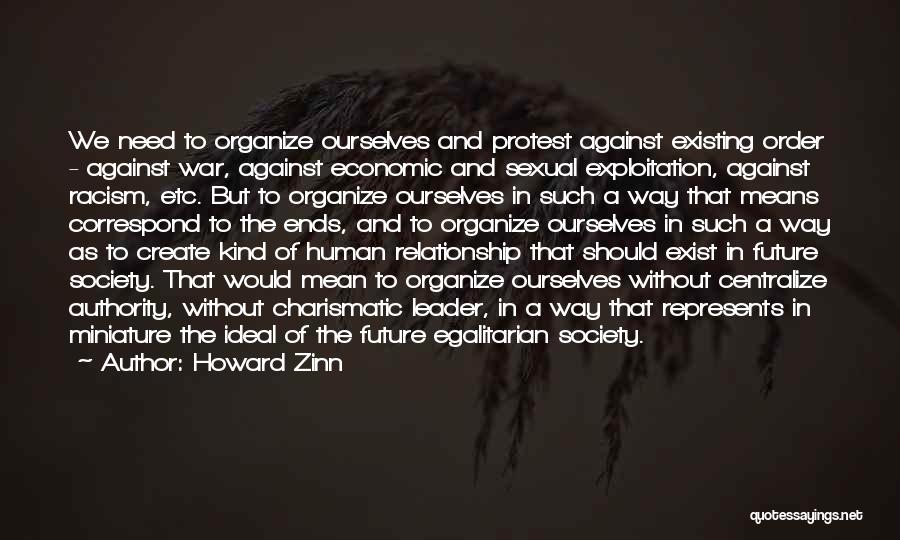 We need to organize ourselves and protest against existing order - against war, against economic and sexual exploitation, against racism, etc. But to organize ourselves in such a way that means correspond to the ends, and to organize ourselves in such a way as to create kind of human relationship that should exist in future society. That would mean to organize ourselves without centralize authority, without charismatic leader, in a way that represents in miniature the ideal of the future egalitarian society.
- Author: Howard Zinn

quotessayings.net